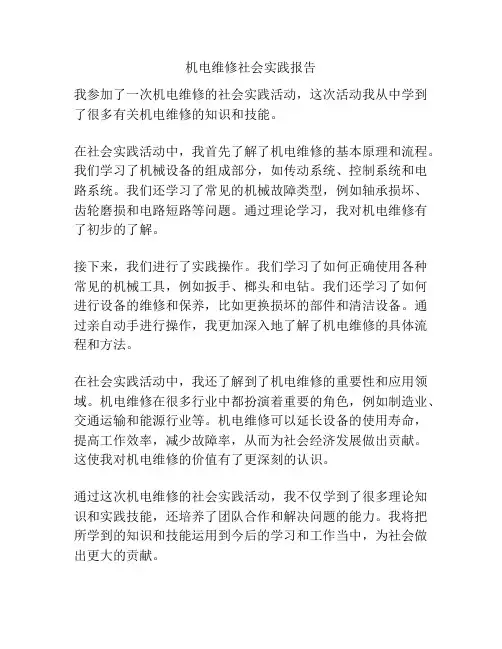 机电维修社会实践报告

我参加了一次机电维修的社会实践活动，这次活动我从中学到了很多有关机电维修的知识和技能。

在社会实践活动中，我首先了解了机电维修的基本原理和流程。我们学习了机械设备的组成部分，如传动系统、控制系统和电路系统。我们还学习了常见的机械故障类型，例如轴承损坏、齿轮磨损和电路短路等问题。通过理论学习，我对机电维修有了初步的了解。

接下来，我们进行了实践操作。我们学习了如何正确使用各种常见的机械工具，例如扳手、榔头和电钻。我们还学习了如何进行设备的维修和保养，比如更换损坏的部件和清洁设备。通过亲自动手进行操作，我更加深入地了解了机电维修的具体流程和方法。

在社会实践活动中，我还了解到了机电维修的重要性和应用领域。机电维修在很多行业中都扮演着重要的角色，例如制造业、交通运输和能源行业等。机电维修可以延长设备的使用寿命，提高工作效率，减少故障率，从而为社会经济发展做出贡献。这使我对机电维修的价值有了更深刻的认识。

通过这次机电维修的社会实践活动，我不仅学到了很多理论知识和实践技能，还培养了团队合作和解决问题的能力。我将把所学到的知识和技能运用到今后的学习和工作当中，为社会做出更大的贡献。